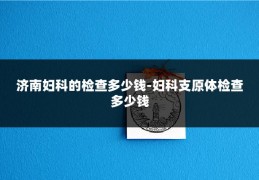 济南妇科的检查多少钱-妇科支原体检查多少钱